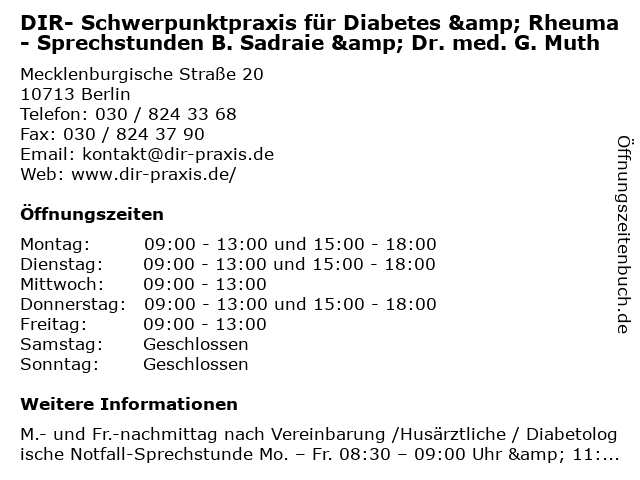 DIR- Schwerpunktpraxis für Diabetes &amp; Rheuma - Sprechstunden B. Sadraie &amp; Dr. med. G. Muth

Mecklenburgische Straße 20
10713 Berlin
Telefon: 030 / 824 33 68
Fax: 030 / 824 37 90
Email: kontakt@dir-praxis.de
Web: www.dir-praxis.de/

Öffnungszeiten

Montag: 09:00 - 13:00 und 15:00 - 18:00
Dienstag: 09:00 - 13:00 und 15:00 - 18:00
Mittwoch: 09:00 - 13:00
Donnerstag: 09:00 - 13:00 und 15:00 - 18:00
Freitag: 09:00 - 13:00
Samstag: Geschlossen
Sonntag: Geschlossen

Weitere Informationen

M.- und Fr.-nachmittag nach Vereinbarung /Husärztliche / Diabetologische Notfall-Sprechstunde Mo. – Fr. 08:30 – 09:00 Uhr &amp; 11:...

Öffnungszeitenbuch.de